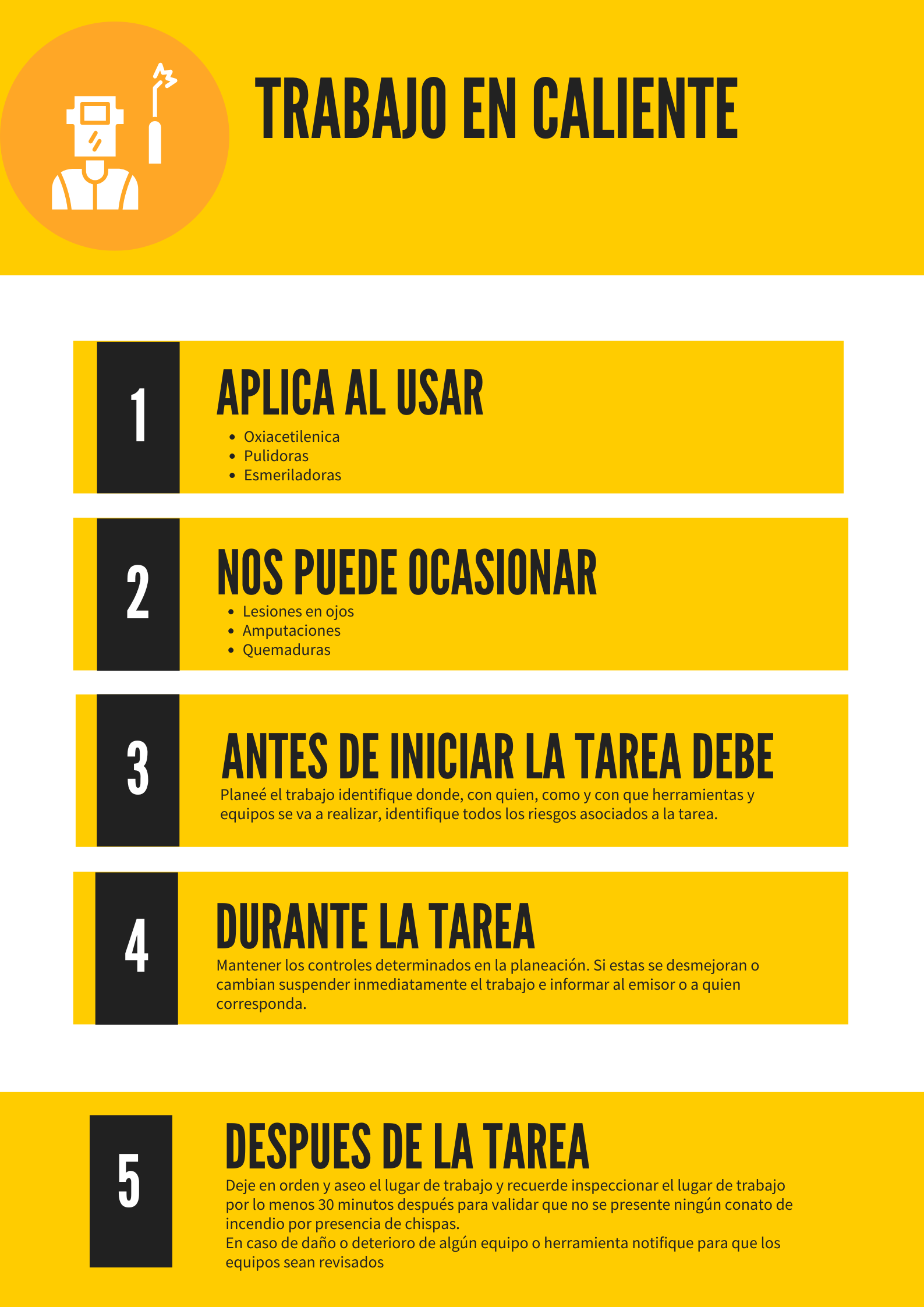 TRABAJO EN CALIENTE

1

APLICA AL USAR

• Oxiacetilenica
• Pulidoras
• Esmeriladoras

2

NOS PUEDE OCASIONAR

• Lesiones en ojos
• Amputaciones
• Quemaduras

3

ANTES DE INICIAR LA TAREA DEBE

Planeé el trabajo identifique donde, con quien, como y con que herramientas y equipos se va a realizar, identifique todos los riesgos asociados a la tarea.

4

DURANTE LA TAREA

Mantener los controles determinados en la planeación. Si estas se desmejoran o cambian suspender inmediatamente el trabajo e informar al emisor o a quien corresponda.

5

DESPUES DE LA TAREA

Deje en orden y aseo el lugar de trabajo y recuerde inspeccionar el lugar de trabajo por lo menos 30 minutos después para validar que no se presente ningún conato de incendio por presencia de chispas.
En caso de daño o deterioro de algún equipo o herramienta notifique para que los equipos sean revisados